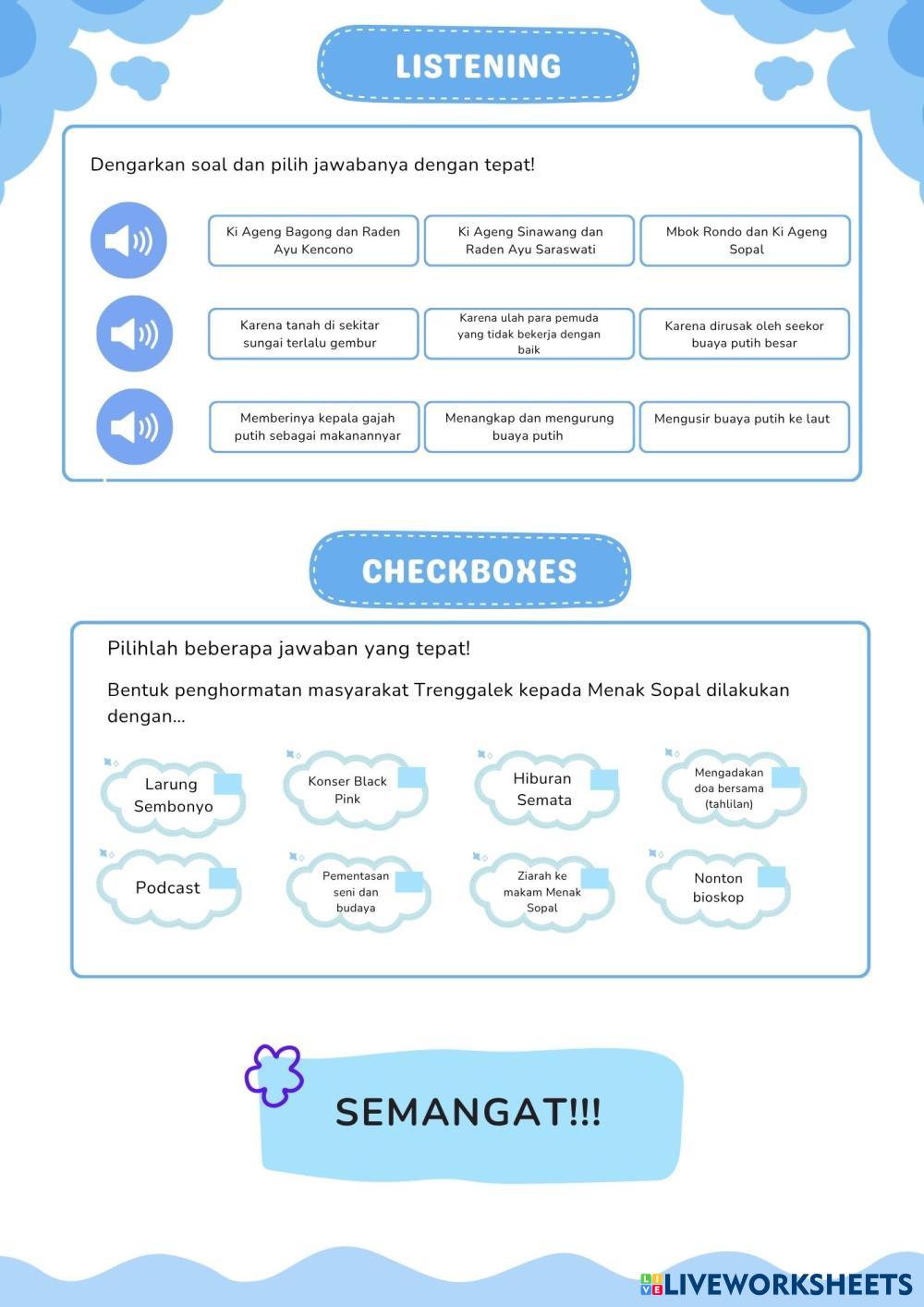 LISTENING

Dengarkan soal dan pilih jawabanya dengan tepat!

Ki Ageng Bagong dan Raden Ayu Kencono

Ki Ageng Sinawang dan Raden Ayu Saraswati

Mbok Rondo dan Ki Ageng Sopal

Karena tanah di sekitar sungai terlalu gembur

Karena ulah para pemuda yang tidak bekerja dengan baik

Karena dirusak oleh seekor buaya putih besar

Memberinya kepala gajah putih sebagai makanannyar

Menangkap dan mengurung buaya putih

Mengusir buaya putih ke laut

CHECKBOXES

Pilihlah beberapa jawaban yang tepat!

Bentuk penghormatan masyarakat Trenggalek kepada Menak Sopal dilakukan dengan...

Larung Sembonyo

Konser Black Pink

Hiburan Semata

Mengadakan doa bersama (tahlilan)

Podcast

Pementasan seni dan budaya

Ziarah ke makam Menak Sopal

Nonton bioskop

SEMANGAT!!!

LIVEWORKSHEETS